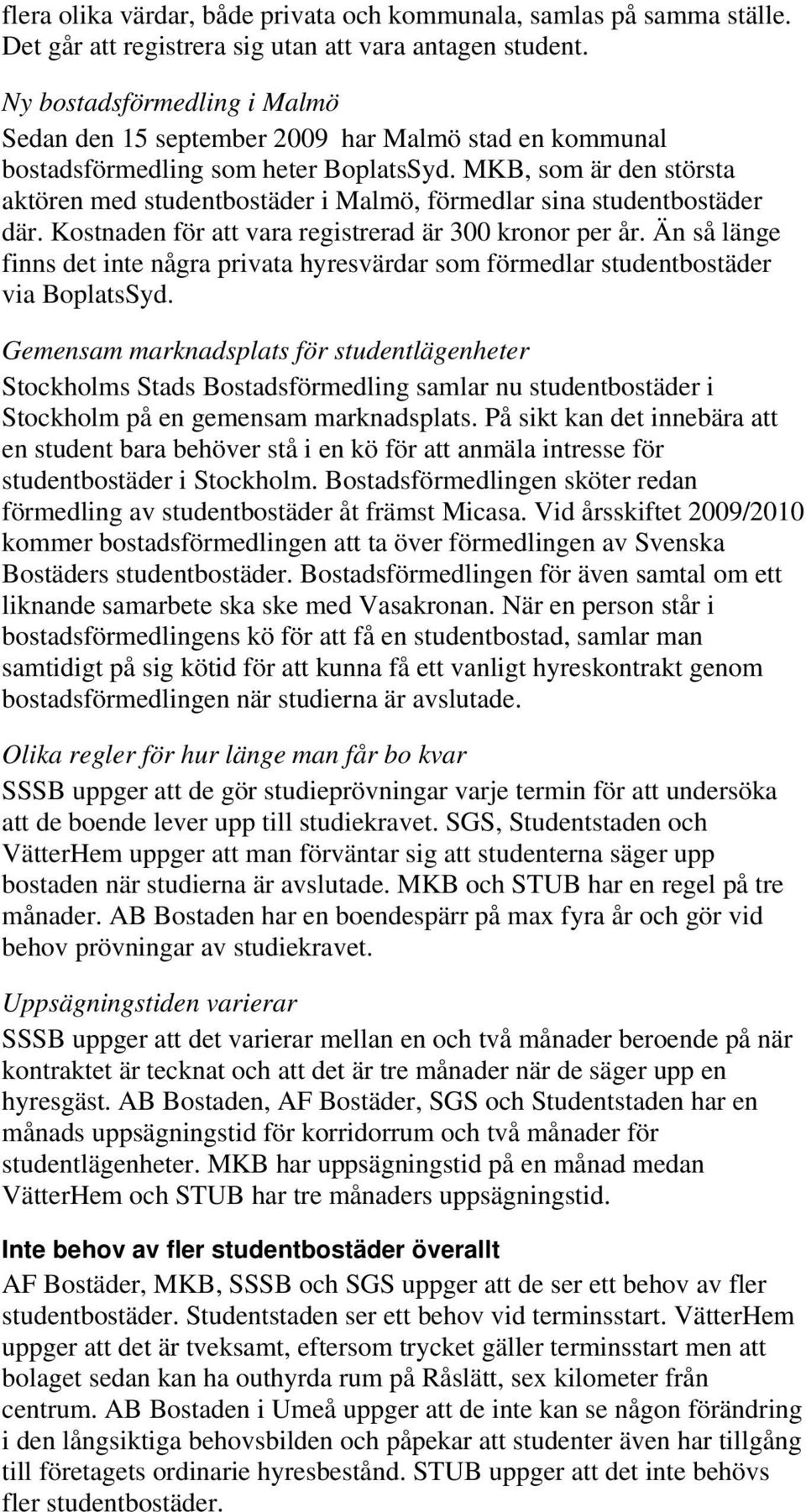 flera olika värdar, både privata och kommunala, samlas på samma ställe. Det går att registrera sig utan att vara antagen student.

Ny bostadsförmedling i Malmö
Sedan den 15 september 2009 har Malmö stad en kommunal bostadsförmedling som heter BoplatsSyd. MKB, som är den största aktören med studentbostäder i Malmö, förmedlar sina studentbostäder där. Kostnaden för att vara registrerad är 300 kronor per år. Än så länge finns det inte några privata hyresvärdar som förmedlar studentbostäder via BoplatsSyd.

Gemensam marknadsplats för studentlägenheter
Stockholms Stads Bostadsförmedling samlar nu studentbostäder i Stockholm på en gemensam marknadsplats. På sikt kan det innebära att en student bara behöver stå i en kö för att anmäla intresse för studentbostäder i Stockholm. Bostadsförmedlingen sköter redan förmedling av studentbostäder åt främst Micasa. Vid årsskiftet 2009/2010 kommer bostadsförmedlingen att ta över förmedlingen av Svenska Bostäders studentbostäder. Bostadsförmedlingen för även samtal om ett liknande samarbete ska ske med Vasakronan. När en person står i bostadsförmedlingens kö för att få en studentbostad, samlar man samtidigt på sig kötid för att kunna få ett vanligt hyreskontrakt genom bostadsförmedlingen när studierna är avslutade.

Olika regler för hur länge man får bo kvar
SSSB uppger att de gör studieprövningar varje termin för att undersöka att de boende lever upp till studiekravet. SGS, Studentstaden och VätterHem uppger att man förväntar sig att studenterna säger upp bostaden när studierna är avslutade. MKB och STUB har en regel på tre månader. AB Bostaden har en boendespärr på max fyra år och gör vid behov prövningar av studiekravet.

Uppsägningstiden varierar
SSSB uppger att det varierar mellan en och två månader beroende på när kontraktet är tecknat och att det är tre månader när de säger upp en hyresgäst. AB Bostaden, AF Bostäder, SGS och Studentstaden har en månads uppsägningstid för korridorrum och två månader för studentlägenheter. MKB har uppsägningstid på en månad medan VätterHem och STUB har tre månaders uppsägningstid.

Inte behov av fler studentbostäder överallt
AF Bostäder, MKB, SSSB och SGS uppger att de ser ett behov av fler studentbostäder. Studentstaden ser ett behov vid terminsstart. VätterHem uppger att det är tveksamt, eftersom trycket gäller terminsstart men att bolaget sedan kan ha outhyrda rum på Råslätt, sex kilometer från centrum. AB Bostaden i Umeå uppger att de inte kan se någon förändring i den långsiktiga behovsbilden och påpekar att studenter även har tillgång till företagets ordinarie hyresbestånd. STUB uppger att det inte behövs fler studentbostäder.